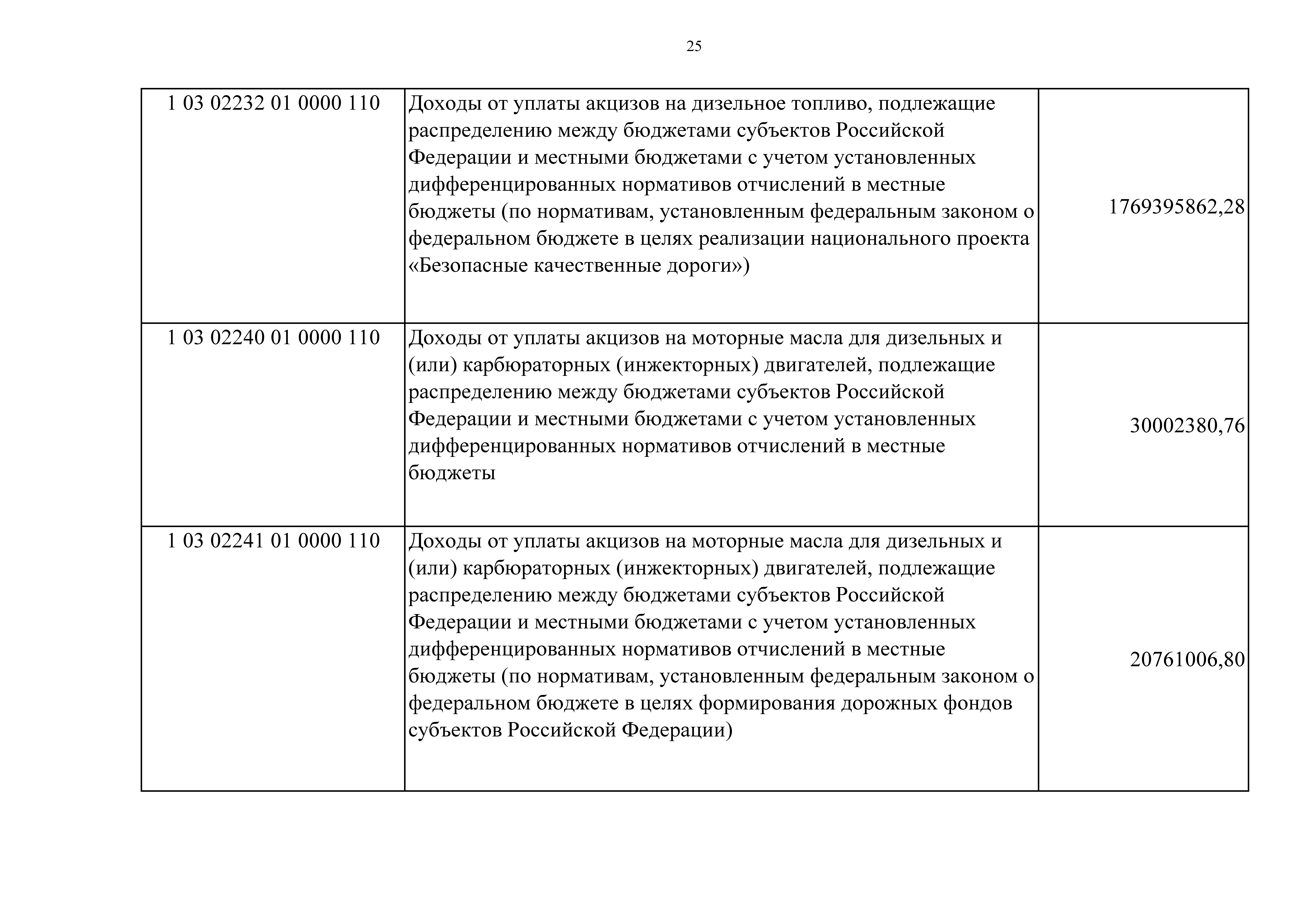 25

| | | |
|---|---|---|
| 1 03 02232 01 0000 110 | Доходы от уплаты акцизов на дизельное топливо, подлежащие распределению между бюджетами субъектов Российской Федерации и местными бюджетами с учетом установленных дифференцированных нормативов отчислений в местные бюджеты (по нормативам, установленным федеральным законом о федеральном бюджете в целях реализации национального проекта «Безопасные качественные дороги») | 1769395862,28 |
| 1 03 02240 01 0000 110 | Доходы от уплаты акцизов на моторные масла для дизельных и (или) карбюраторных (инжекторных) двигателей, подлежащие распределению между бюджетами субъектов Российской Федерации и местными бюджетами с учетом установленных дифференцированных нормативов отчислений в местные бюджеты | 30002380,76 |
| 1 03 02241 01 0000 110 | Доходы от уплаты акцизов на моторные масла для дизельных и (или) карбюраторных (инжекторных) двигателей, подлежащие распределению между бюджетами субъектов Российской Федерации и местными бюджетами с учетом установленных дифференцированных нормативов отчислений в местные бюджеты (по нормативам, установленным федеральным законом о федеральном бюджете в целях формирования дорожных фондов субъектов Российской Федерации) | 20761006,80 |